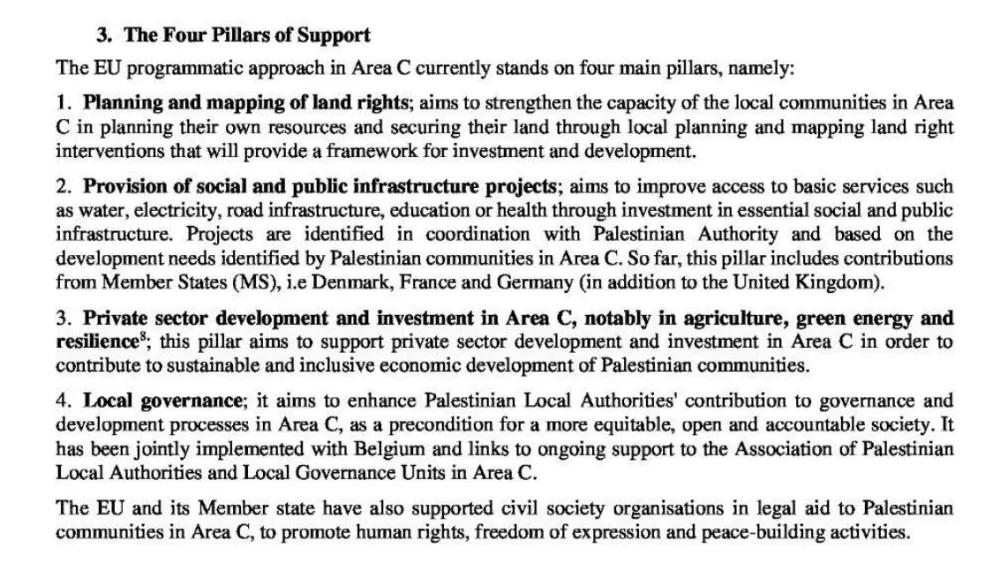 3. The Four Pillars of Support

The EU programmatic approach in Area C currently stands on four main pillars, namely:

1. Planning and mapping of land rights; aims to strengthen the capacity of the local communities in Area C in planning their own resources and securing their land through local planning and mapping land right interventions that will provide a framework for investment and development.

2. Provision of social and public infrastructure projects; aims to improve access to basic services such as water, electricity, road infrastructure, education or health through investment in essential social and public infrastructure. Projects are identified in coordination with Palestinian Authority and based on the development needs identified by Palestinian communities in Area C. So far, this pillar includes contributions from Member States (MS), i.e Denmark, France and Germany (in addition to the United Kingdom).

3. Private sector development and investment in Area C, notably in agriculture, green energy and resilience$^8$; this pillar aims to support private sector development and investment in Area C in order to contribute to sustainable and inclusive economic development of Palestinian communities.

4. Local governance; it aims to enhance Palestinian Local Authorities' contribution to governance and development processes in Area C, as a precondition for a more equitable, open and accountable society. It has been jointly implemented with Belgium and links to ongoing support to the Association of Palestinian Local Authorities and Local Governance Units in Area C.

The EU and its Member state have also supported civil society organisations in legal aid to Palestinian communities in Area C, to promote human rights, freedom of expression and peace-building activities.